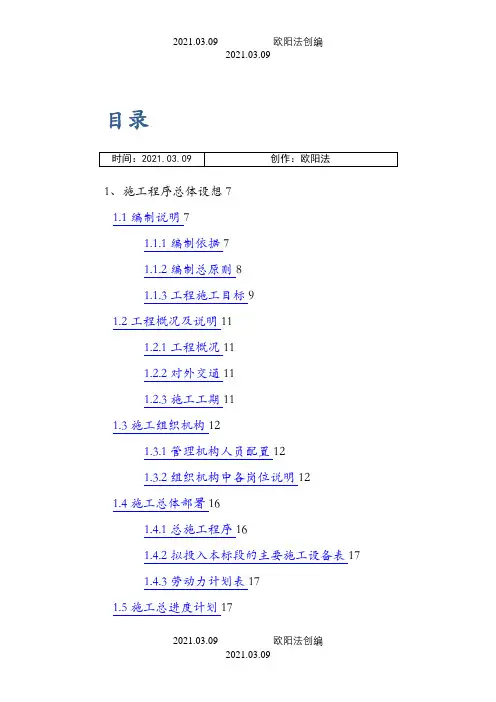 2021.03.09 欧阳法创编
2021.03.09

目录

| 时间：2021.03.09 | 创作：欧阳法 |
|---|---|

1、施工程序总体设想 7

1.1 编制说明 7

1.1.1 编制依据 7

1.1.2 编制总原则 8

1.1.3 工程施工目标 9

1.2 工程概况及说明 11

1.2.1 工程概况 11

1.2.2 对外交通 11

1.2.3 施工工期 11

1.3 施工组织机构 12

1.3.1 管理机构人员配置 12

1.3.2 组织机构中各岗位说明 12

1.4 施工总体部署 16

1.4.1 总施工程序 16

1.4.2 拟投入本标段的主要施工设备表 17

1.4.3 劳动力计划表 17

1.5 施工总进度计划 17

2021.03.09 欧阳法创编
2021.03.09